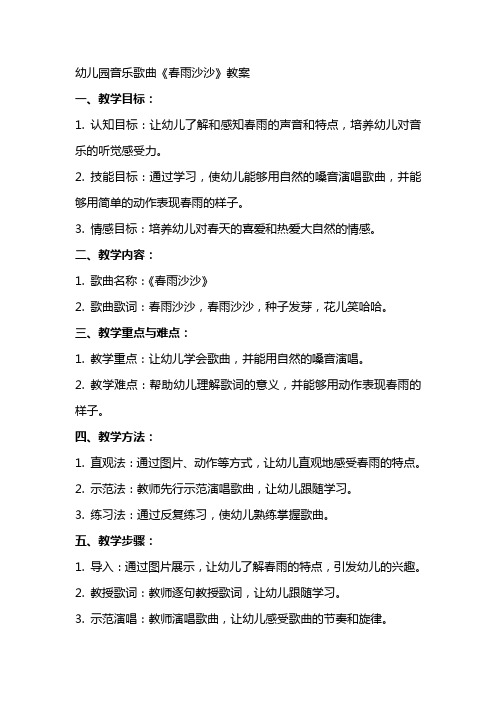 幼儿园音乐歌曲《春雨沙沙》教案

一、教学目标：

1. 认知目标：让幼儿了解和感知春雨的声音和特点，培养幼儿对音乐的听觉感受力。

2. 技能目标：通过学习，使幼儿能够用自然的嗓音演唱歌曲，并能够用简单的动作表现春雨的样子。

3. 情感目标：培养幼儿对春天的喜爱和热爱大自然的情感。

二、教学内容：

1. 歌曲名称：《春雨沙沙》

2. 歌曲歌词：春雨沙沙，春雨沙沙，种子发芽，花儿笑哈哈。

三、教学重点与难点：

1. 教学重点：让幼儿学会歌曲，并能用自然的嗓音演唱。

2. 教学难点：帮助幼儿理解歌词的意义，并能够用动作表现春雨的样子。

四、教学方法：

1. 直观法：通过图片、动作等方式，让幼儿直观地感受春雨的特点。

2. 示范法：教师先行示范演唱歌曲，让幼儿跟随学习。

3. 练习法：通过反复练习，使幼儿熟练掌握歌曲。

五、教学步骤：

1. 导入：通过图片展示，让幼儿了解春雨的特点，引发幼儿的兴趣。

2. 教授歌词：教师逐句教授歌词，让幼儿跟随学习。

3. 示范演唱：教师演唱歌曲，让幼儿感受歌曲的节奏和旋律。